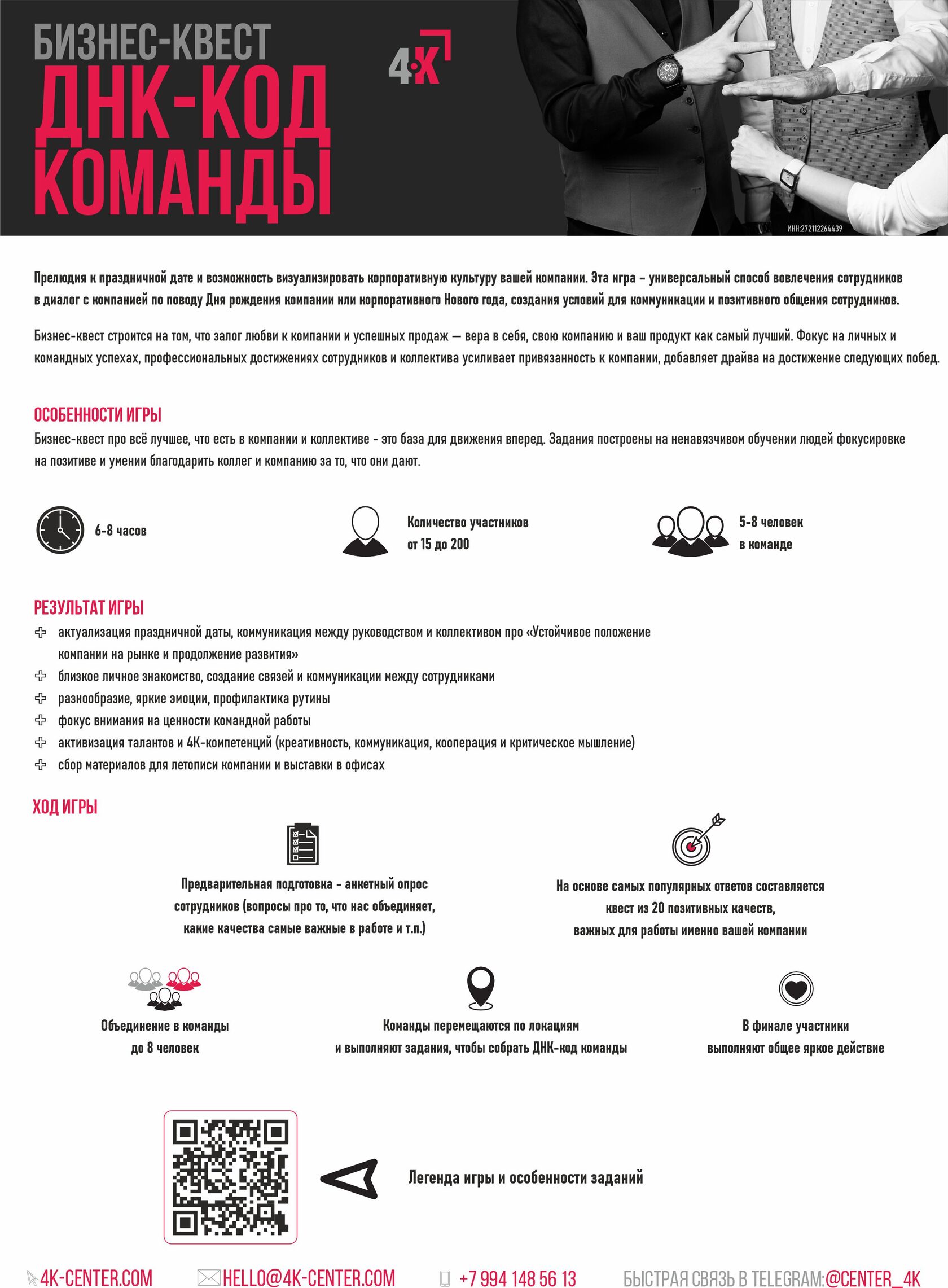 БИЗНЕС-КВЕСТ
ДНК-КОД КОМАНДЫ

4К

ИНН:272112264439

Прелюдия к праздничной дате и возможность визуализировать корпоративную культуру вашей компании. Эта игра – универсальный способ вовлечения сотрудников в диалог с компанией по поводу Дня рождения компании или корпоративного Нового года, создания условий для коммуникации и позитивного общения сотрудников.

Бизнес-квест строится на том, что залог любви к компании и успешных продаж — вера в себя, свою компанию и ваш продукт как самый лучший. Фокус на личных и командных успехах, профессиональных достижениях сотрудников и коллектива усиливает привязанность к компании, добавляет драйва на достижение следующих побед.

ОСОБЕННОСТИ ИГРЫ
Бизнес-квест про всё лучшее, что есть в компании и коллективе - это база для движения вперед. Задания построены на ненавязчивом обучении людей фокусировке на позитиве и умении благодарить коллег и компанию за то, что они дают.

6-8 часов

Количество участников от 15 до 200

5-8 человек в команде

РЕЗУЛЬТАТ ИГРЫ
актуализация праздничной даты, коммуникация между руководством и коллективом про «Устойчивое положение компании на рынке и продолжение развития»
близкое личное знакомство, создание связей и коммуникации между сотрудниками
разнообразие, яркие эмоции, профилактика рутины
фокус внимания на ценности командной работы
активизация талантов и 4К-компетенций (креативность, коммуникация, кооперация и критическое мышление)
сбор материалов для летописи компании и выставки в офисах

ХОД ИГРЫ

Предварительная подготовка - анкетный опрос сотрудников (вопросы про то, что нас объединяет, какие качества самые важные в работе и т.п.)

На основе самых популярных ответов составляется квест из 20 позитивных качеств, важных для работы именно вашей компании

Объединение в команды до 8 человек

Команды перемещаются по локациям и выполняют задания, чтобы собрать ДНК-код команды

В финале участники выполняют общее яркое действие

Легенда игры и особенности заданий

4K-CENTER.COM HELLO@4K-CENTER.COM +7 994 148 56 13 БЫСТРАЯ СВЯЗЬ В TELEGRAM:@CENTER_4K